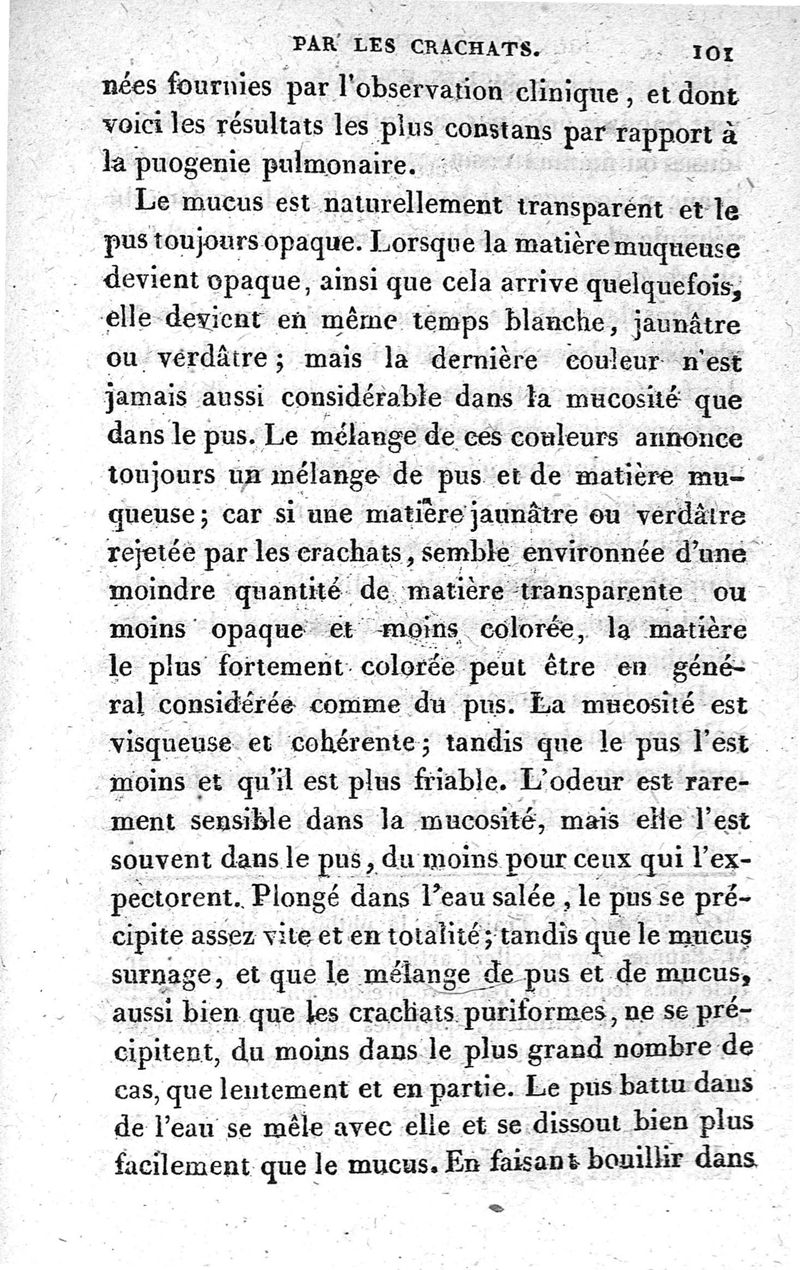 PAR LES CRACHATS. 101

nées fournies par l'observation clinique, et dont voici les résultats les plus constans par rapport à la puogenie pulmonaire.

Le mucus est naturellement transparent et le pus toujours opaque. Lorsque la matière muqueuse devient opaque, ainsi que cela arrive quelquefois, elle devient en même temps blanche, jaunâtre ou verdâtre; mais la dernière couleur n'est jamais aussi considérable dans la mucosité que dans le pus. Le mélange de ces couleurs annonce toujours un mélange de pus et de matière muqueuse; car si une matière jaunâtre ou verdâtre rejetée par les crachats, semble environnée d'une moindre quantité de matière transparente ou moins opaque et moins colorée, la matière le plus fortement colorée peut être en général considérée comme du pus. La mucosité est visqueuse et cohérente; tandis que le pus l'est moins et qu'il est plus friable. L'odeur est rarement sensible dans la mucosité, mais elle l'est souvent dans le pus, du moins pour ceux qui l'expectorent. Plongé dans l'eau salée, le pus se précipite assez vite et en totalité; tandis que le mucus surnage, et que le mélange de pus et de mucus, aussi bien que les crachats puriformes, ne se précipitent, du moins dans le plus grand nombre de cas, que lentement et en partie. Le pus battu dans de l'eau se mêle avec elle et se dissout bien plus facilement que le mucus. En faisant bouillir dans